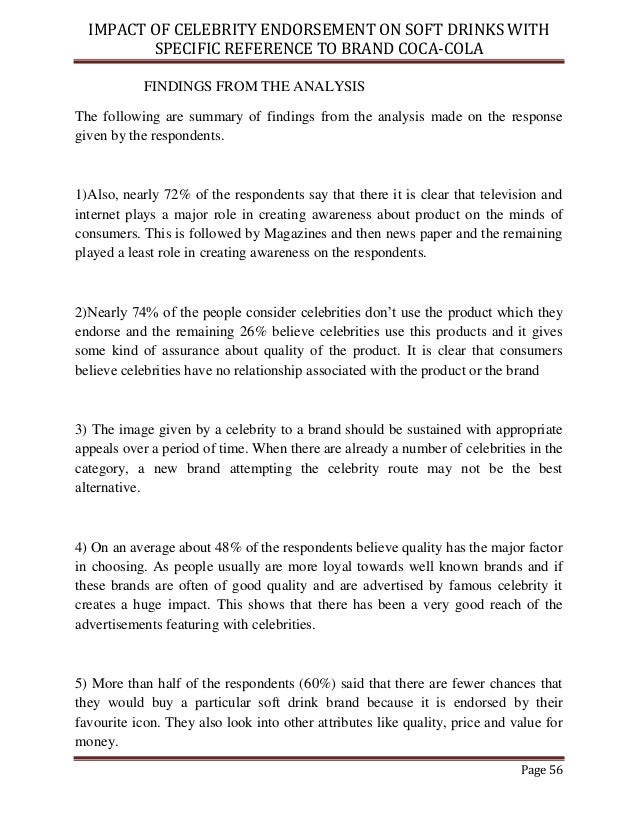 IMPACT OF CELEBRITY ENDORSEMENT ON SOFT DRINKS WITH SPECIFIC REFERENCE TO BRAND COCA-COLA

FINDINGS FROM THE ANALYSIS

The following are summary of findings from the analysis made on the response given by the respondents.

1)Also, nearly 72% of the respondents say that there it is clear that television and internet plays a major role in creating awareness about product on the minds of consumers. This is followed by Magazines and then news paper and the remaining played a least role in creating awareness on the respondents.

2)Nearly 74% of the people consider celebrities don't use the product which they endorse and the remaining 26% believe celebrities use this products and it gives some kind of assurance about quality of the product. It is clear that consumers believe celebrities have no relationship associated with the product or the brand

3) The image given by a celebrity to a brand should be sustained with appropriate appeals over a period of time. When there are already a number of celebrities in the category, a new brand attempting the celebrity route may not be the best alternative.

4) On an average about 48% of the respondents believe quality has the major factor in choosing. As people usually are more loyal towards well known brands and if these brands are often of good quality and are advertised by famous celebrity it creates a huge impact. This shows that there has been a very good reach of the advertisements featuring with celebrities.

5) More than half of the respondents (60%) said that there are fewer chances that they would buy a particular soft drink brand because it is endorsed by their favourite icon. They also look into other attributes like quality, price and value for money.

Page 56